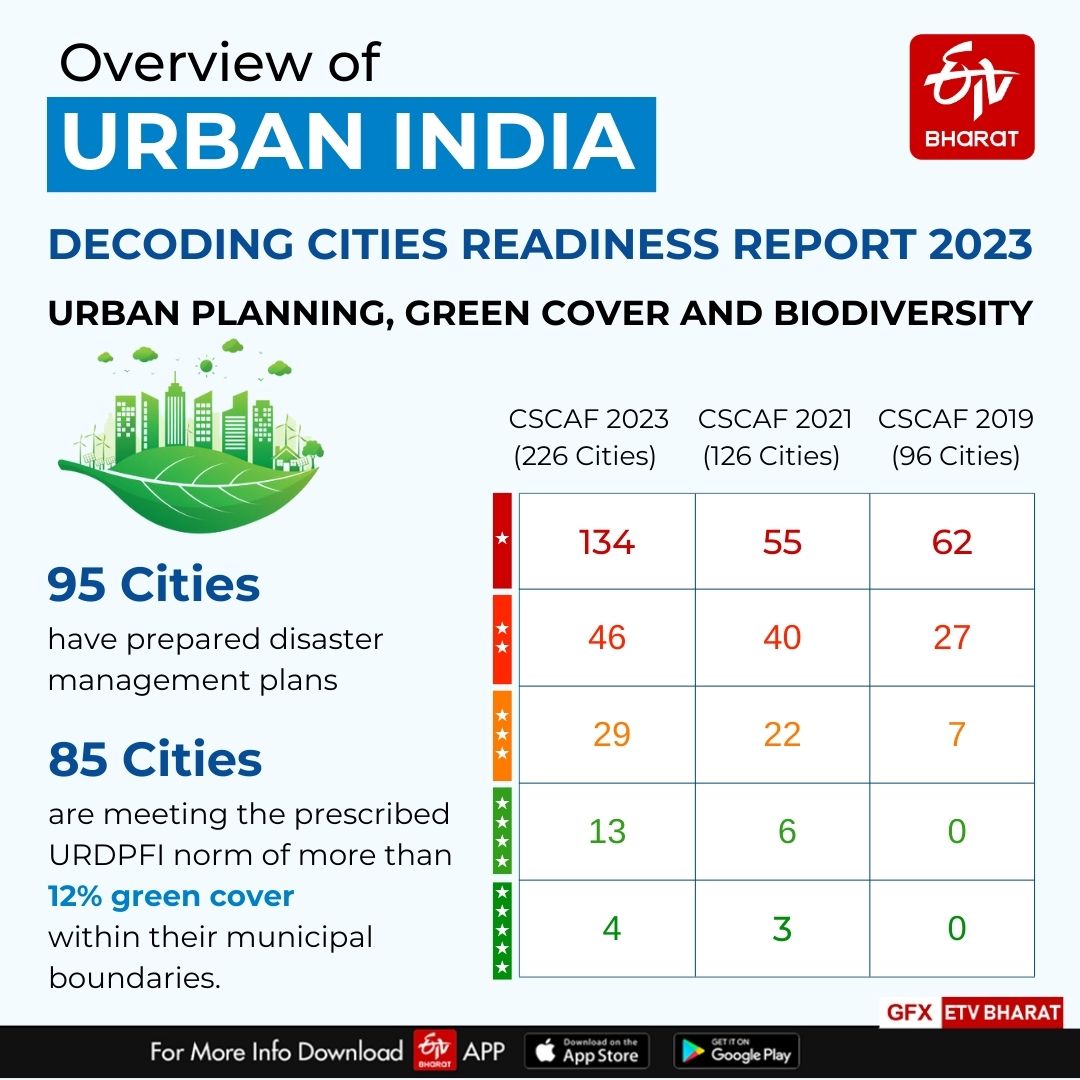 Overview of
URBAN INDIA

ETV BHARAT

DECODING CITIES READINESS REPORT 2023

URBAN PLANNING, GREEN COVER AND BIODIVERSITY

95 Cities
have prepared disaster management plans

85 Cities
are meeting the prescribed URDPFI norm of more than 12% green cover within their municipal boundaries.

| | CSCAF 2023 (226 Cities) | CSCAF 2021 (126 Cities) | CSCAF 2019 (96 Cities) |
|---|---|---|---|
| ★ | 134 | 55 | 62 |
| ★★ | 46 | 40 | 27 |
| ★★★ | 29 | 22 | 7 |
| ★★★★ | 13 | 6 | 0 |
| ★★★★★ | 4 | 3 | 0 |

GFX ETV BHARAT

For More Info Download ETV BHARAT APP Download on the App Store GET IT ON Google Play